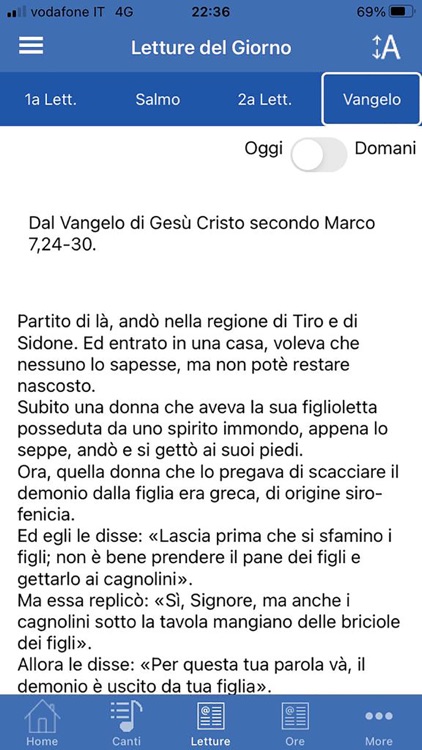 vodafone IT 4G 22:36 69%

Letture del Giorno

1a Lett. Salmo 2a Lett. Vangelo

Oggi Domani

Dal Vangelo di Gesù Cristo secondo Marco 7,24-30.

Partito di là, andò nella regione di Tiro e di Sidone. Ed entrato in una casa, voleva che nessuno lo sapesse, ma non potè restare nascosto.
Subito una donna che aveva la sua figlioletta posseduta da uno spirito immondo, appena lo seppe, andò e si gettò ai suoi piedi.
Ora, quella donna che lo pregava di scacciare il demonio dalla figlia era greca, di origine siro-fenicia.
Ed egli le disse: «Lascia prima che si sfamino i figli; non è bene prendere il pane dei figli e gettarlo ai cagnolini».
Ma essa replicò: «Sì, Signore, ma anche i cagnolini sotto la tavola mangiano delle briciole dei figli».
Allora le disse: «Per questa tua parola và, il demonio è uscito da tua figlia».

Home Canti Letture Ore More